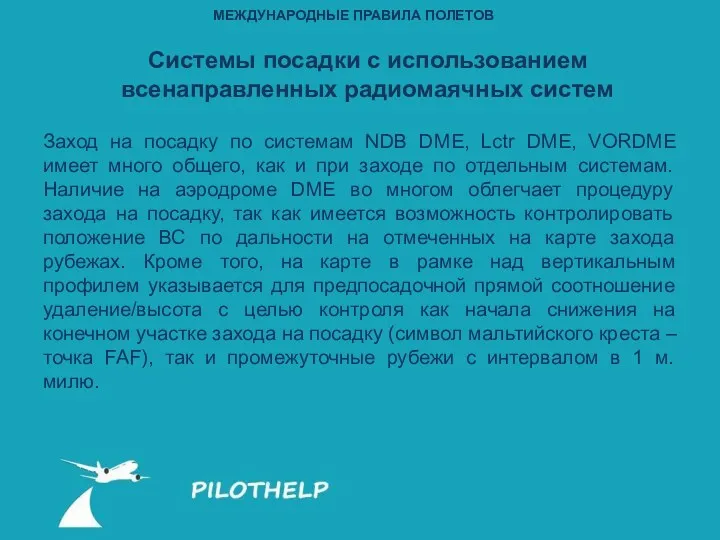 МЕЖДУНАРОДНЫЕ ПРАВИЛА ПОЛЕТОВ

Системы посадки с использованием всенаправленных радиомаячных систем

Заход на посадку по системам NDB DME, Lctr DME, VORDME имеет много общего, как и при заходе по отдельным системам. Наличие на аэродроме DME во многом облегчает процедуру захода на посадку, так как имеется возможность контролировать положение ВС по дальности на отмеченных на карте захода рубежах. Кроме того, на карте в рамке над вертикальным профилем указывается для предпосадочной прямой соотношение удаление/высота с целью контроля как начала снижения на конечном участке захода на посадку (символ мальтийского креста – точка FAF), так и промежуточные рубежи с интервалом в 1 м. милю.

PILOTHELP